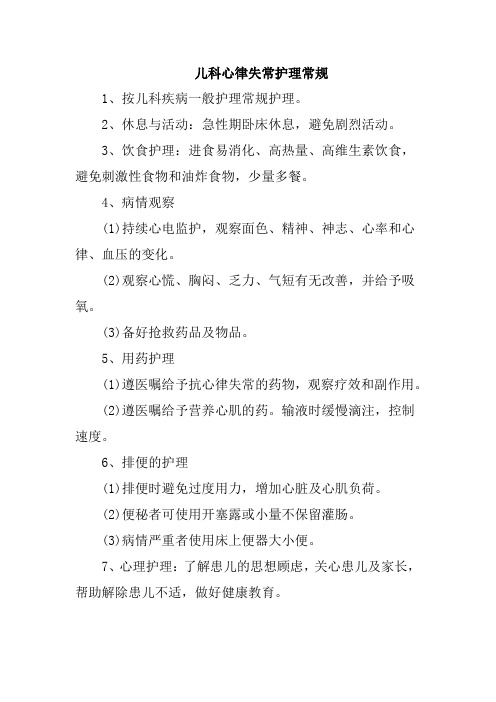 儿科心律失常护理常规

1、按儿科疾病一般护理常规护理。

2、休息与活动：急性期卧床休息，避免剧烈活动。

3、饮食护理：进食易消化、高热量、高维生素饮食，避免刺激性食物和油炸食物，少量多餐。

4、病情观察

(1)持续心电监护，观察面色、精神、神志、心率和心律、血压的变化。

(2)观察心慌、胸闷、乏力、气短有无改善，并给予吸氧。

(3)备好抢救药品及物品。

5、用药护理

(1)遵医嘱给予抗心律失常的药物，观察疗效和副作用。

(2)遵医嘱给予营养心肌的药。输液时缓慢滴注，控制速度。

6、排便的护理

(1)排便时避免过度用力，增加心脏及心肌负荷。

(2)便秘者可使用开塞露或小量不保留灌肠。

(3)病情严重者使用床上便器大小便。

7、心理护理：了解患儿的思想顾虑，关心患儿及家长，帮助解除患儿不适，做好健康教育。